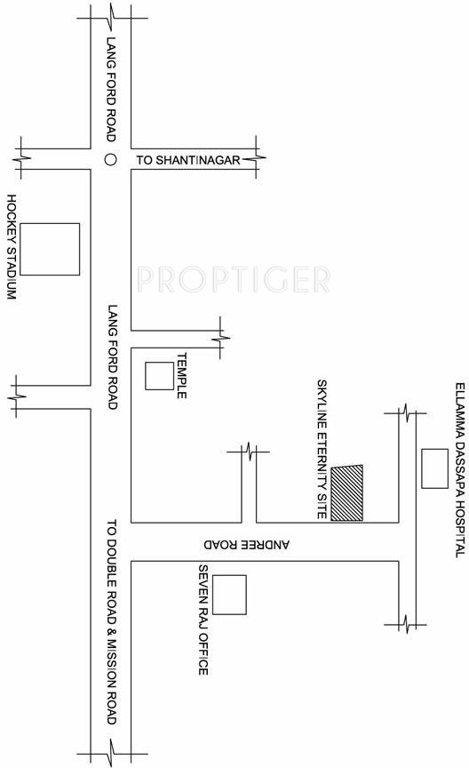 LANG FORD ROAD
TO SHANTINAGAR
HOCKEY STADIUM
PROPTIGER
LANG FORD ROAD
TEMPLE
SKYLINE ETERNITY SITE
ELLAMMA DASSAPA HOSPITAL
ANDREE ROAD
SEVEN RAJ OFFICE
TO DOUBLE ROAD & MISSION ROAD